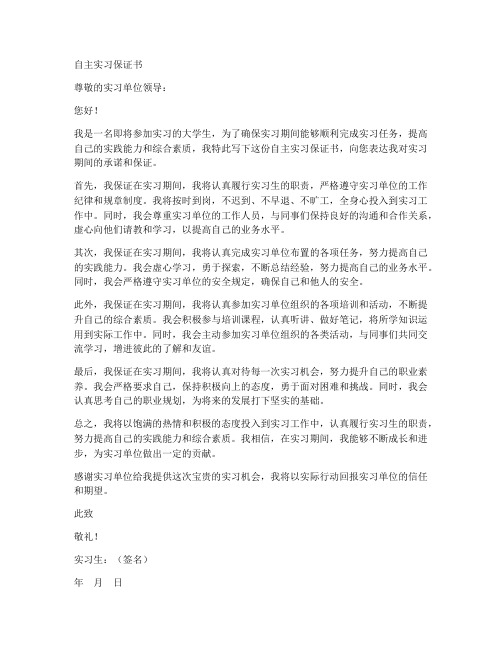 自主实习保证书

尊敬的实习单位领导：

您好！

我是一名即将参加实习的大学生，为了确保实习期间能够顺利完成实习任务，提高自己的实践能力和综合素质，我特此写下这份自主实习保证书，向您表达我对实习期间的承诺和保证。

首先，我保证在实习期间，我将认真履行实习生的职责，严格遵守实习单位的工作纪律和规章制度。我将按时到岗，不迟到、不早退、不旷工，全身心投入到实习工作中。同时，我会尊重实习单位的工作人员，与同事们保持良好的沟通和合作关系，虚心向他们请教和学习，以提高自己的业务水平。

其次，我保证在实习期间，我将认真完成实习单位布置的各项任务，努力提高自己的实践能力。我会虚心学习，勇于探索，不断总结经验，努力提高自己的业务水平。同时，我会严格遵守实习单位的安全规定，确保自己和他人的安全。

此外，我保证在实习期间，我将认真参加实习单位组织的各项培训和活动，不断提升自己的综合素质。我会积极参与培训课程，认真听讲、做好笔记，将所学知识运用到实际工作中。同时，我会主动参加实习单位组织的各类活动，与同事们共同交流学习，增进彼此的了解和友谊。

最后，我保证在实习期间，我将认真对待每一次实习机会，努力提升自己的职业素养。我会严格要求自己，保持积极向上的态度，勇于面对困难和挑战。同时，我会认真思考自己的职业规划，为将来的发展打下坚实的基础。

总之，我将以饱满的热情和积极的态度投入到实习工作中，认真履行实习生的职责，努力提高自己的实践能力和综合素质。我相信，在实习期间，我能够不断成长和进步，为实习单位做出一定的贡献。

感谢实习单位给我提供这次宝贵的实习机会，我将以实际行动回报实习单位的信任和期望。

此致

敬礼！

实习生：（签名）

年 月 日